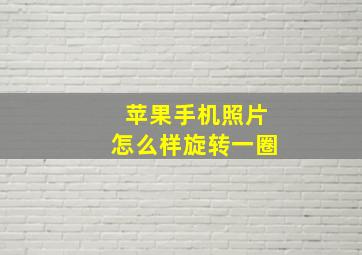 苹果手机照片
怎么样旋转一圈